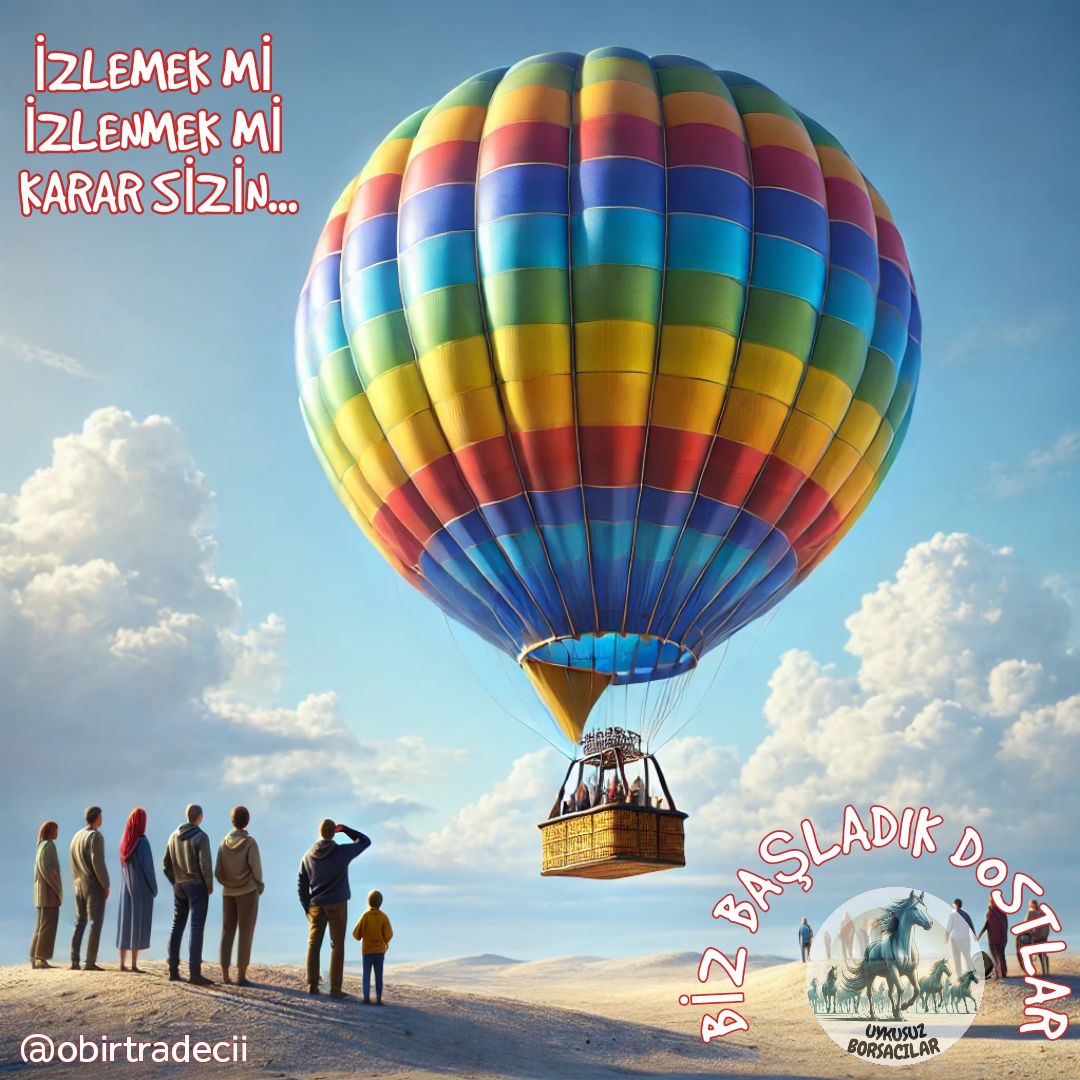 İZLEMEK Mİ
İZLENMEK Mİ
KARAR SİZİN...

BİZ BAŞLADIK DOSTLAR

UYKUSUZ BORSACILAR

@obirtradecii